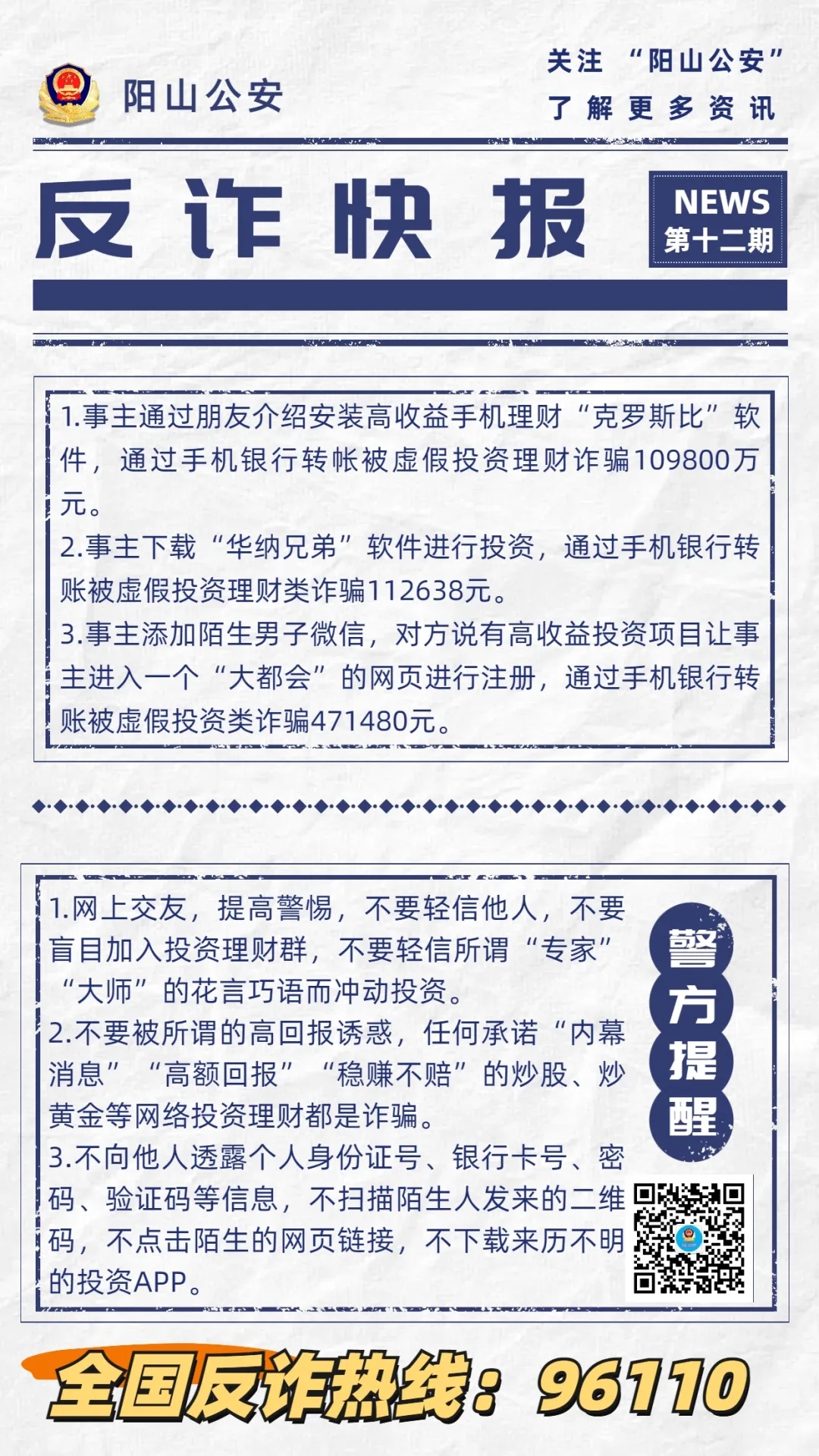 阳山公安

关注 “阳山公安”
了解更多资讯

反诈快报

NEWS
第十二期

1.事主通过朋友介绍安装高收益手机理财“克罗斯比”软件，通过手机银行转帐被虚假投资理财诈骗109800万元。
2.事主下载“华纳兄弟”软件进行投资，通过手机银行转账被虚假投资理财类诈骗112638元。
3.事主添加陌生男子微信，对方说有高收益投资项目让事主进入一个“大都会”的网页进行注册，通过手机银行转账被虚假投资类诈骗471480元。

1.网上交友，提高警惕，不要轻信他人，不要盲目加入投资理财群，不要轻信所谓“专家”“大师”的花言巧语而冲动投资。
2.不要被所谓的高回报诱惑，任何承诺“内幕消息”“高额回报”“稳赚不赔”的炒股、炒黄金等网络投资理财都是诈骗。
3.不向他人透露个人身份证号、银行卡号、密码、验证码等信息，不扫描陌生人发来的二维码，不点击陌生的网页链接，不下载来历不明的投资APP。

警方提醒

全国反诈热线：96110